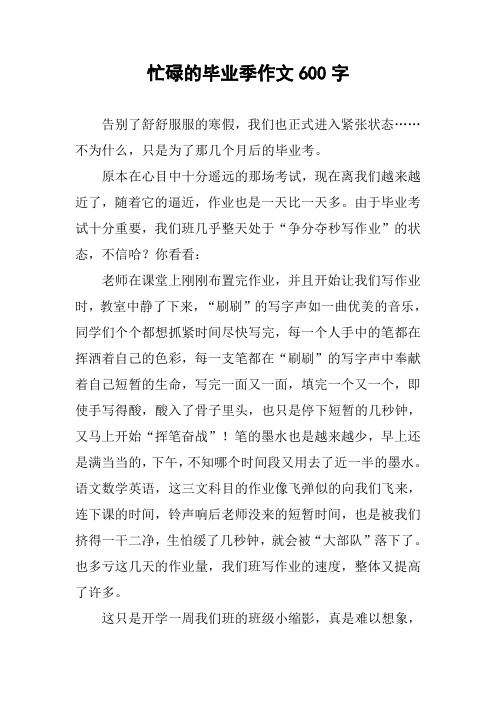 忙碌的毕业季作文 600 字

告别了舒舒服服的寒假，我们也正式进入紧张状态……不为什么，只是为了那几个月后的毕业考。

原本在心目中十分遥远的那场考试，现在离我们越来越近了，随着它的逼近，作业也是一天比一天多。由于毕业考试十分重要，我们班几乎整天处于“争分夺秒写作业”的状态，不信哈？你看看：

老师在课堂上刚刚布置完作业，并且开始让我们写作业时，教室中静了下来，“刷刷”的写字声如一曲优美的音乐，同学们个个都想抓紧时间尽快写完，每一个人手中的笔都在挥洒着自己的色彩，每一支笔都在“刷刷”的写字声中奉献着自己短暂的生命，写完一面又一面，填完一个又一个，即使手写得酸，酸入了骨子里头，也只是停下短暂的几秒钟，又马上开始“挥笔奋战”！笔的墨水也是越来越少，早上还是满当当的，下午，不知哪个时间段又用去了近一半的墨水。语文数学英语，这三文科目的作业像飞弹似的向我们飞来，连下课的时间，铃声响后老师没来的短暂时间，也是被我们挤得一干二净，生怕缓了几秒钟，就会被“大部队”落下了。也多亏这几天的作业量，我们班写作业的速度，整体又提高了许多。

这只是开学一周我们班的班级小缩影，真是难以想象，